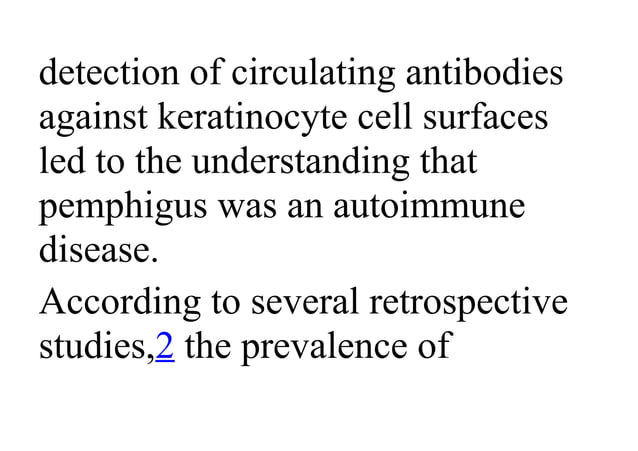 detection of circulating antibodies against keratinocyte cell surfaces led to the understanding that pemphigus was an autoimmune disease.

According to several retrospective studies,2 the prevalence of